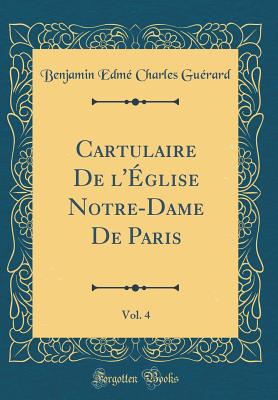 Benjamin Edmé Charles Guérard

Cartulaire De l'Église Notre-Dame De Paris

Vol. 4

Forgotten Books